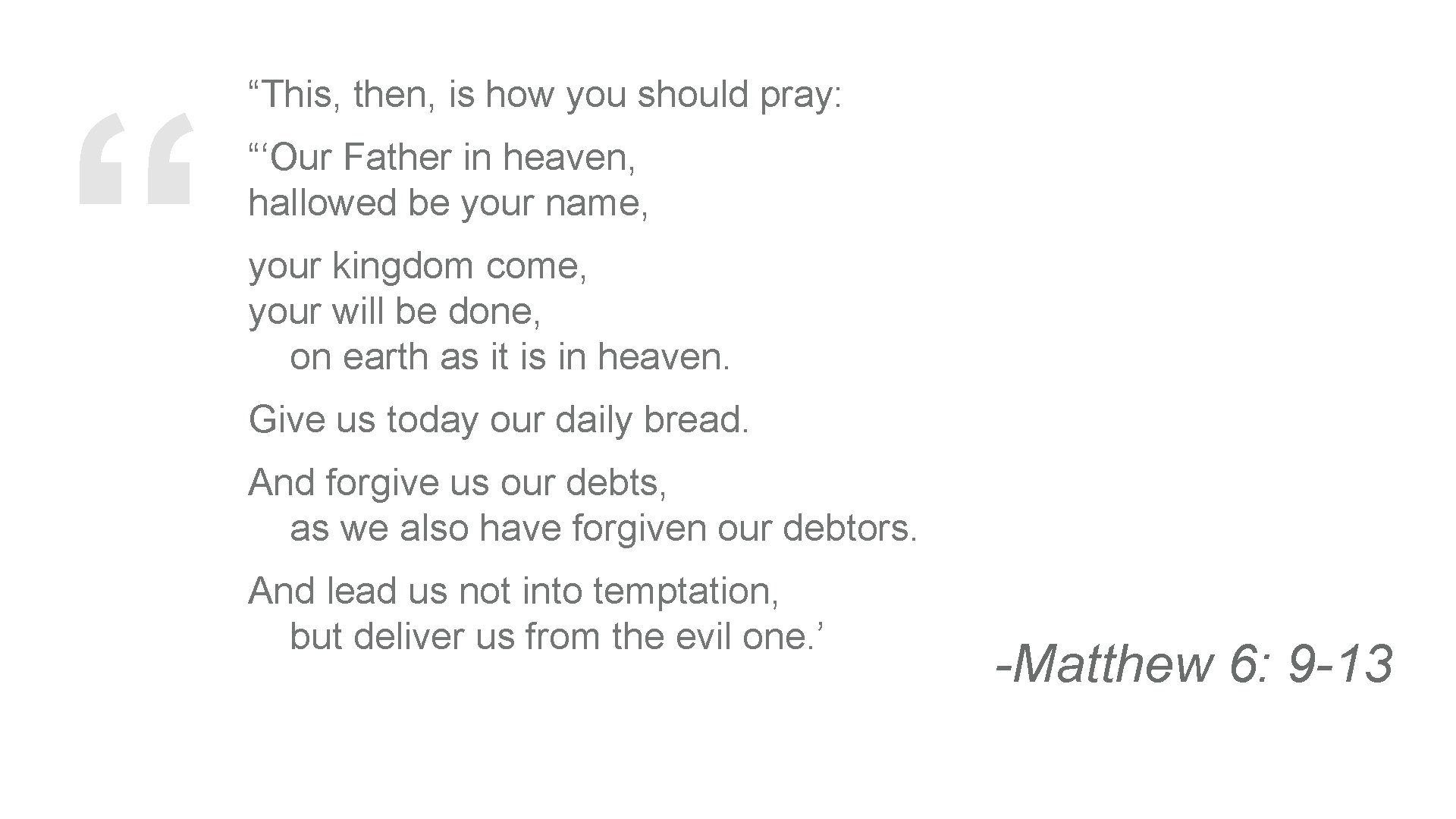 “

“This, then, is how you should pray:

“‘Our Father in heaven,
hallowed be your name,

your kingdom come,
your will be done,
on earth as it is in heaven.

Give us today our daily bread.

And forgive us our debts,
as we also have forgiven our debtors.

And lead us not into temptation,
but deliver us from the evil one.’

-Matthew 6: 9-13